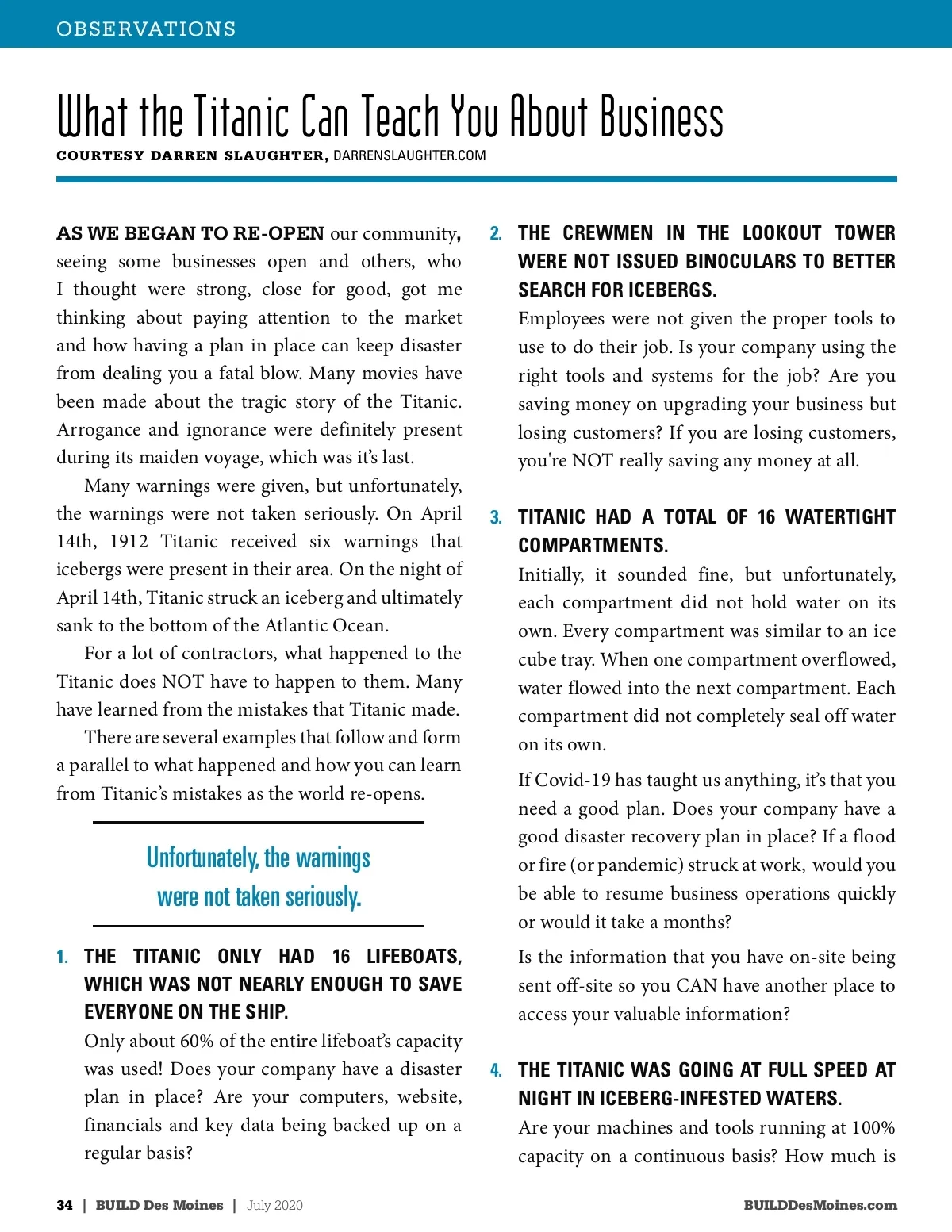 OBSERVATIONS

What the Titanic Can Teach You About Business

COURTESY DARREN SLAUGHTER, DARRENSLAUGHTER.COM

AS WE BEGAN TO RE-OPEN our community, seeing some businesses open and others, who I thought were strong, close for good, got me thinking about paying attention to the market and how having a plan in place can keep disaster from dealing you a fatal blow. Many movies have been made about the tragic story of the Titanic. Arrogance and ignorance were definitely present during its maiden voyage, which was it's last.

Many warnings were given, but unfortunately, the warnings were not taken seriously. On April 14th, 1912 Titanic received six warnings that icebergs were present in their area. On the night of April 14th, Titanic struck an iceberg and ultimately sank to the bottom of the Atlantic Ocean.

For a lot of contractors, what happened to the Titanic does NOT have to happen to them. Many have learned from the mistakes that Titanic made.

There are several examples that follow and form a parallel to what happened and how you can learn from Titanic's mistakes as the world re-opens.

Unfortunately, the warnings were not taken seriously.

1. THE TITANIC ONLY HAD 16 LIFEBOATS, WHICH WAS NOT NEARLY ENOUGH TO SAVE EVERYONE ON THE SHIP.
Only about 60% of the entire lifeboat's capacity was used! Does your company have a disaster plan in place? Are your computers, website, financials and key data being backed up on a regular basis?

2. THE CREWMEN IN THE LOOKOUT TOWER WERE NOT ISSUED BINOCULARS TO BETTER SEARCH FOR ICEBERGS.
Employees were not given the proper tools to use to do their job. Is your company using the right tools and systems for the job? Are you saving money on upgrading your business but losing customers? If you are losing customers, you're NOT really saving any money at all.

3. TITANIC HAD A TOTAL OF 16 WATERTIGHT COMPARTMENTS.
Initially, it sounded fine, but unfortunately, each compartment did not hold water on its own. Every compartment was similar to an ice cube tray. When one compartment overflowed, water flowed into the next compartment. Each compartment did not completely seal off water on its own.

If Covid-19 has taught us anything, it's that you need a good plan. Does your company have a good disaster recovery plan in place? If a flood or fire (or pandemic) struck at work, would you be able to resume business operations quickly or would it take a months?

Is the information that you have on-site being sent off-site so you CAN have another place to access your valuable information?

4. THE TITANIC WAS GOING AT FULL SPEED AT NIGHT IN ICEBERG-INFESTED WATERS.
Are your machines and tools running at 100% capacity on a continuous basis? How much is

34 | BUILD Des Moines | July 2020 BUILDDesMoines.com